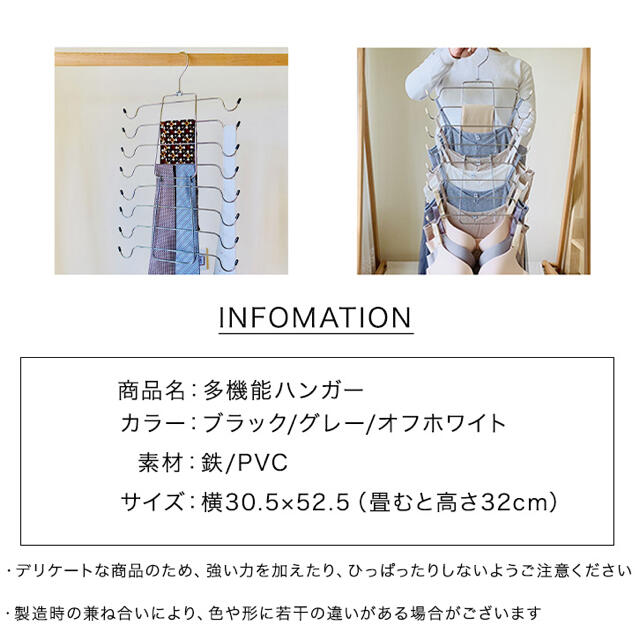 INFOMATION

商品名：多機能ハンガー
カラー：ブラック/グレー/オフホワイト
素材：鉄/PVC
サイズ：横30.5×52.5（畳むと高さ32cm）

・デリケートな商品のため、強い力を加えたり、ひっぱったりしないようご注意ください

・製造時の兼ね合いにより、色や形に若干の違いがある場合がございます